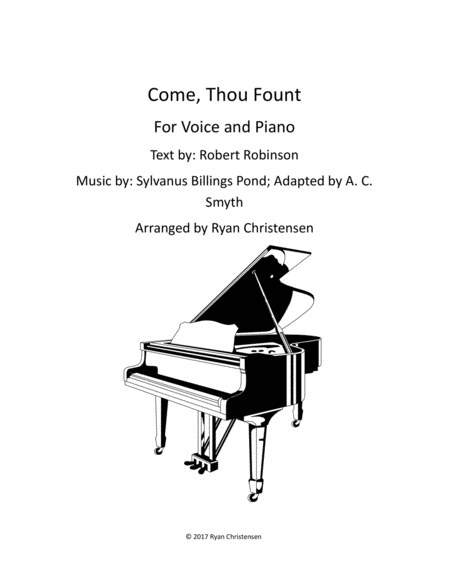 Come, Thou Fount

For Voice and Piano

Text by: Robert Robinson

Music by: Sylvanus Billings Pond; Adapted by A. C. Smyth

Arranged by Ryan Christensen

© 2017 Ryan Christensen